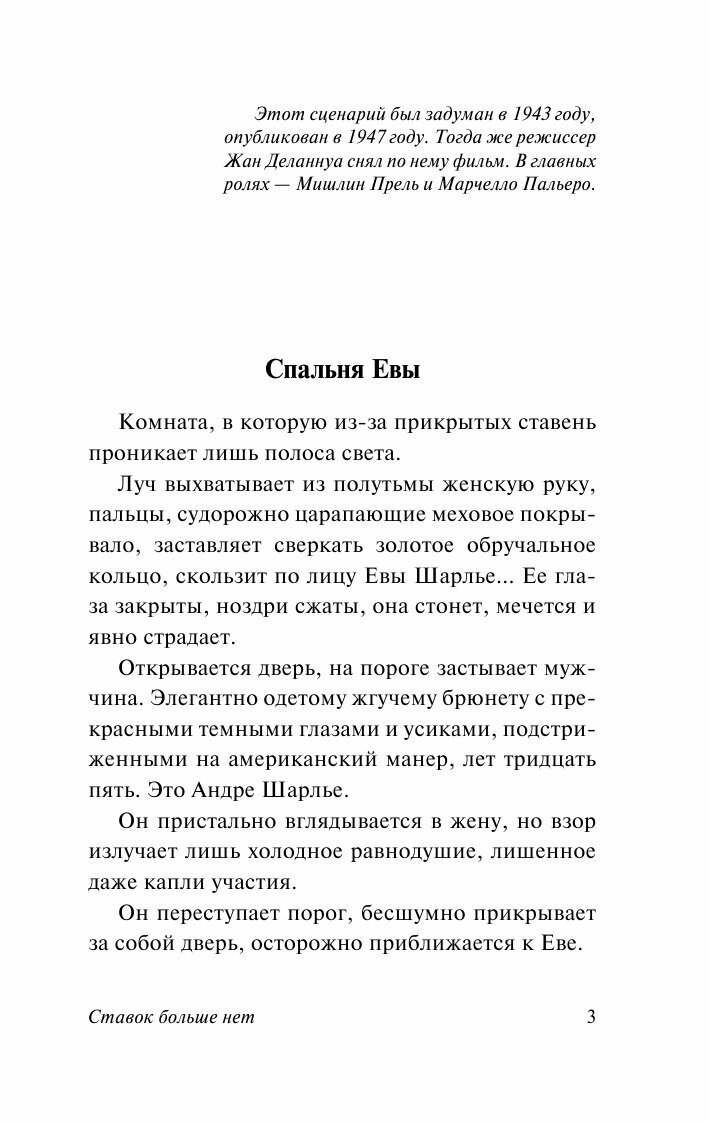 Этот сценарий был задуман в 1943 году, опубликован в 1947 году. Тогда же режиссер Жан Деланнуа снял по нему фильм. В главных ролях — Мишлин Прель и Марчелло Пальеро.

Спальня Евы

Комната, в которую из-за прикрытых ставень проникает лишь полоса света.

Луч выхватывает из полутьмы женскую руку, пальцы, судорожно царапающие меховое покрывало, заставляет сверкать золотое обручальное кольцо, скользит по лицу Евы Шарлье... Ее глаза закрыты, ноздри сжаты, она стонет, мечется и явно страдает.

Открывается дверь, на пороге застывает мужчина. Элегантно одетому жгучему брюнету с прекрасными темными глазами и усиками, подстриженными на американский манер, лет тридцать пять. Это Андре Шарлье.

Он пристально вглядывается в жену, но взор излучает лишь холодное равнодушие, лишенное даже капли участия.

Он переступает порог, бесшумно прикрывает за собой дверь, осторожно приближается к Еве.

Ставок больше нет

3